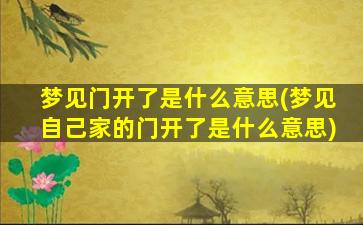 梦见门开了是什么意思(梦见自己家的门开了是什么意思)